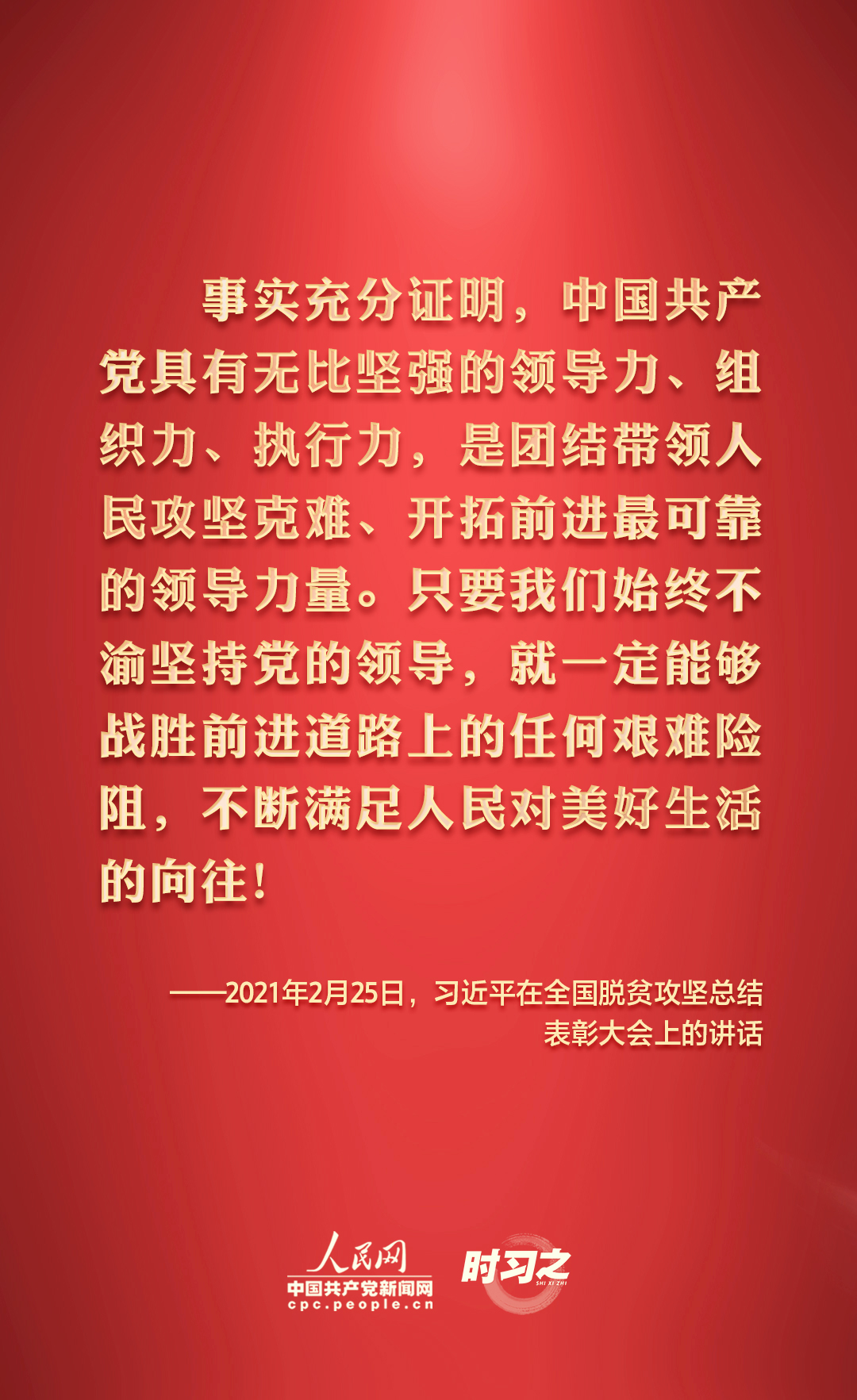 事实充分证明，中国共产党具有无比坚强的领导力、组织力、执行力，是团结带领人民攻坚克难、开拓前进最可靠的领导力量。只要我们始终不渝坚持党的领导，就一定能够战胜前进道路上的任何艰难险阻，不断满足人民对美好生活的向往！

——2021年2月25日，习近平在全国脱贫攻坚总结表彰大会上的讲话

人民网
中国共产党新闻网
cpc.people.cn

时习之
SHI XI ZHI